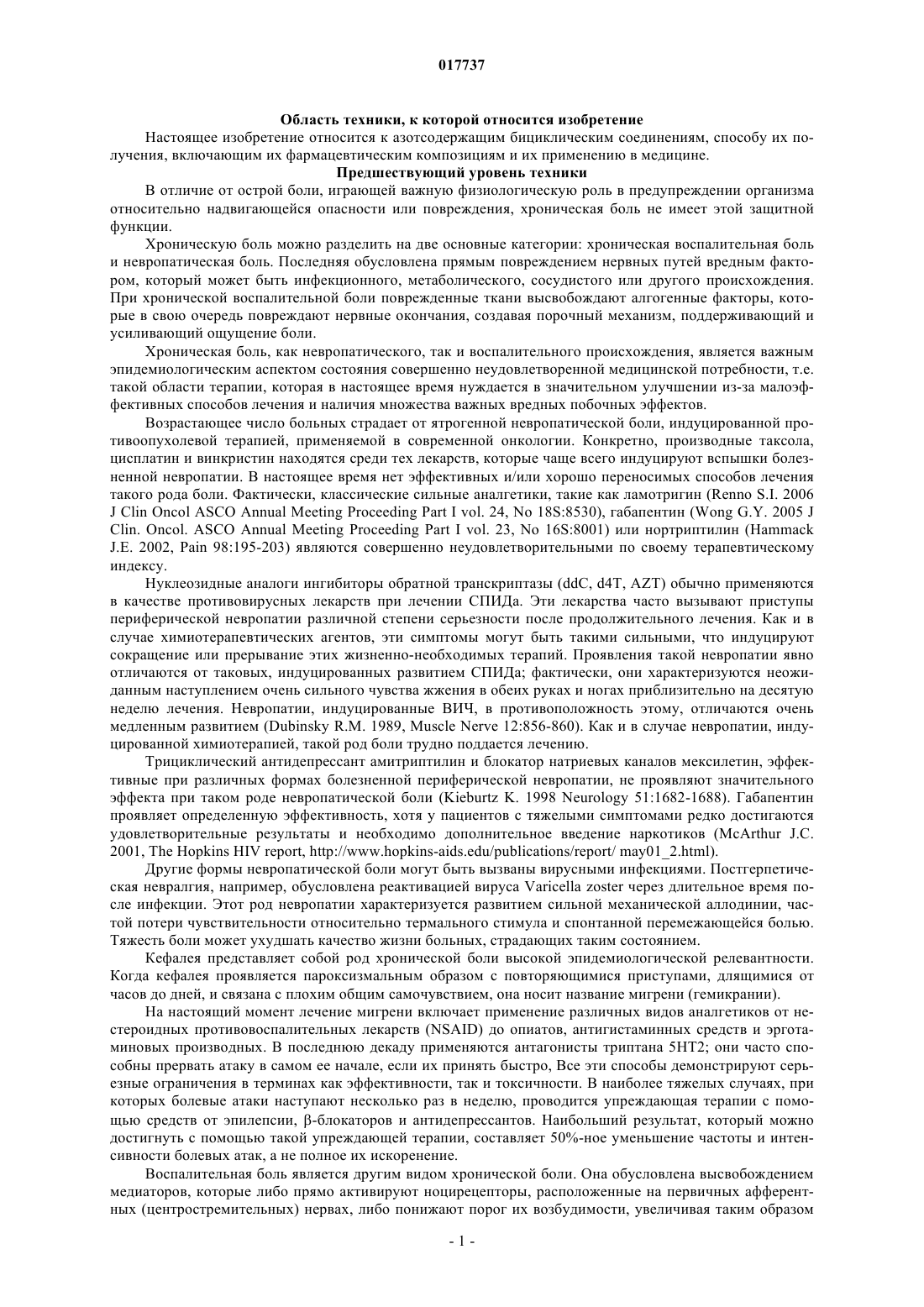 017737

Область техники, к которой относится изобретение

Настоящее изобретение относится к азотсодержащим бициклическим соединениям, способу их получения, включающим их фармацевтическим композициям и их применению в медицине.

Предшествующий уровень техники

В отличие от острой боли, играющей важную физиологическую роль в предупреждении организма относительно надвигающейся опасности или повреждения, хроническая боль не имеет этой защитной функции.

Хроническую боль можно разделить на две основные категории: хроническая воспалительная боль и невропатическая боль. Последняя обусловлена прямым повреждением нервных путей вредным фактором, который может быть инфекционного, метаболического, сосудистого или другого происхождения. При хронической воспалительной боли поврежденные ткани высвобождают алгогенные факторы, которые в свою очередь повреждают нервные окончания, создавая порочный механизм, поддерживающий и усиливающий ощущение боли.

Хроническая боль, как невропатического, так и воспалительного происхождения, является важным эпидемиологическим аспектом состояния совершенно неудовлетворенной медицинской потребности, т.е. такой области терапии, которая в настоящее время нуждается в значительном улучшении из-за малоэффективных способов лечения и наличия множества важных вредных побочных эффектов.

Возрастающее число больных страдает от ятрогенной невропатической боли, индуцированной противоопухолевой терапией, применяемой в современной онкологии. Конкретно, производные таксола, цисплатин и винкристин находятся среди тех лекарств, которые чаще всего индуцируют вспышки болезненной невропатии. В настоящее время нет эффективных и/или хорошо переносимых способов лечения такого рода боли. Фактически, классические сильные аналгетики, такие как ламотригин (Renno S.I. 2006 J Clin Oncol ASCO Annual Meeting Proceeding Part I vol. 24, No 18S:8530), габапентин (Wong G.Y. 2005 J Clin. Oncol. ASCO Annual Meeting Proceeding Part I vol. 23, No 16S:8001) или нортриптилин (Hammack J.E. 2002, Pain 98:195-203) являются совершенно неудовлетворительными по своему терапевтическому индексу.

Нуклеозидные аналоги ингибиторы обратной транскриптазы (ddC, d4T, AZT) обычно применяются в качестве противовирусных лекарств при лечении СПИДа. Эти лекарства часто вызывают приступы периферической невропатии различной степени серьезности после продолжительного лечения. Как и в случае химиотерапевтических агентов, эти симптомы могут быть такими сильными, что индуцируют сокращение или прерывание этих жизненно-необходимых терапий. Проявления такой невропатии явно отличаются от таковых, индуцированных развитием СПИДа; фактически, они характеризуются неожиданным наступлением очень сильного чувства жжения в обеих руках и ногах приблизительно на десятую неделю лечения. Невропатии, индуцированные ВИЧ, в противоположность этому, отличаются очень медленным развитием (Dubinsky R.M. 1989, Muscle Nerve 12:856-860). Как и в случае невропатии, индуцированной химиотерапией, такой род боли трудно поддается лечению.

Трициклический антидепрессант амитриптилин и блокатор натриевых каналов мексилетин, эффективные при различных формах болезненной периферической невропатии, не проявляют значительного эффекта при таком роде невропатической боли (Kieburtz K. 1998 Neurology 51:1682-1688). Габапентин проявляет определенную эффективность, хотя у пациентов с тяжелыми симптомами редко достигаются удовлетворительные результаты и необходимо дополнительное введение наркотиков (McArthur J.C. 2001, The Hopkins HIV report, http://www.hopkins-aids.edu/publications/report/ may01_2.html).

Другие формы невропатической боли могут быть вызваны вирусными инфекциями. Постгерпетическая невралгия, например, обусловлена реактивацией вируса Varicella zoster через длительное время после инфекции. Этот род невропатии характеризуется развитием сильной механической аллодинии, частой потери чувствительности относительно термального стимула и спонтанной перемежающейся болью. Тяжесть боли может ухудшать качество жизни больных, страдающих таким состоянием.

Кефалея представляет собой род хронической боли высокой эпидемиологической релевантности. Когда кефалея проявляется пароксизмальным образом с повторяющимися приступами, длящимися от часов до дней, и связана с плохим общим самочувствием, она носит название мигрени (гемикрании).

На настоящий момент лечение мигрени включает применение различных видов аналгетиков от нестероидных противовоспалительных лекарств (NSAID) до опиатов, антигистаминных средств и эрготаминовых производных. В последнюю декаду применяются антагонисты триптана 5HT2; они часто способны прервать атаку в самом ее начале, если их принять быстро, Все эти способы демонстрируют серьезные ограничения в терминах как эффективности, так и токсичности. В наиболее тяжелых случаях, при которых болевые атаки наступают несколько раз в неделю, проводится упреждающая терапии с помощью средств от эпилепсии, β-блокаторов и антидепрессантов. Наибольший результат, который можно достигнуть с помощью такой упреждающей терапии, составляет 50%-ное уменьшение частоты и интенсивности болевых атак, а не полное их искоренение.

Воспалительная боль является другим видом хронической боли. Она обусловлена высвобождением медиаторов, которые либо прямо активируют ноцирецепторы, расположенные на первичных афферентных (центростремительных) нервах, либо понижают порог их возбудимости, увеличивая таким образом

- 1 -